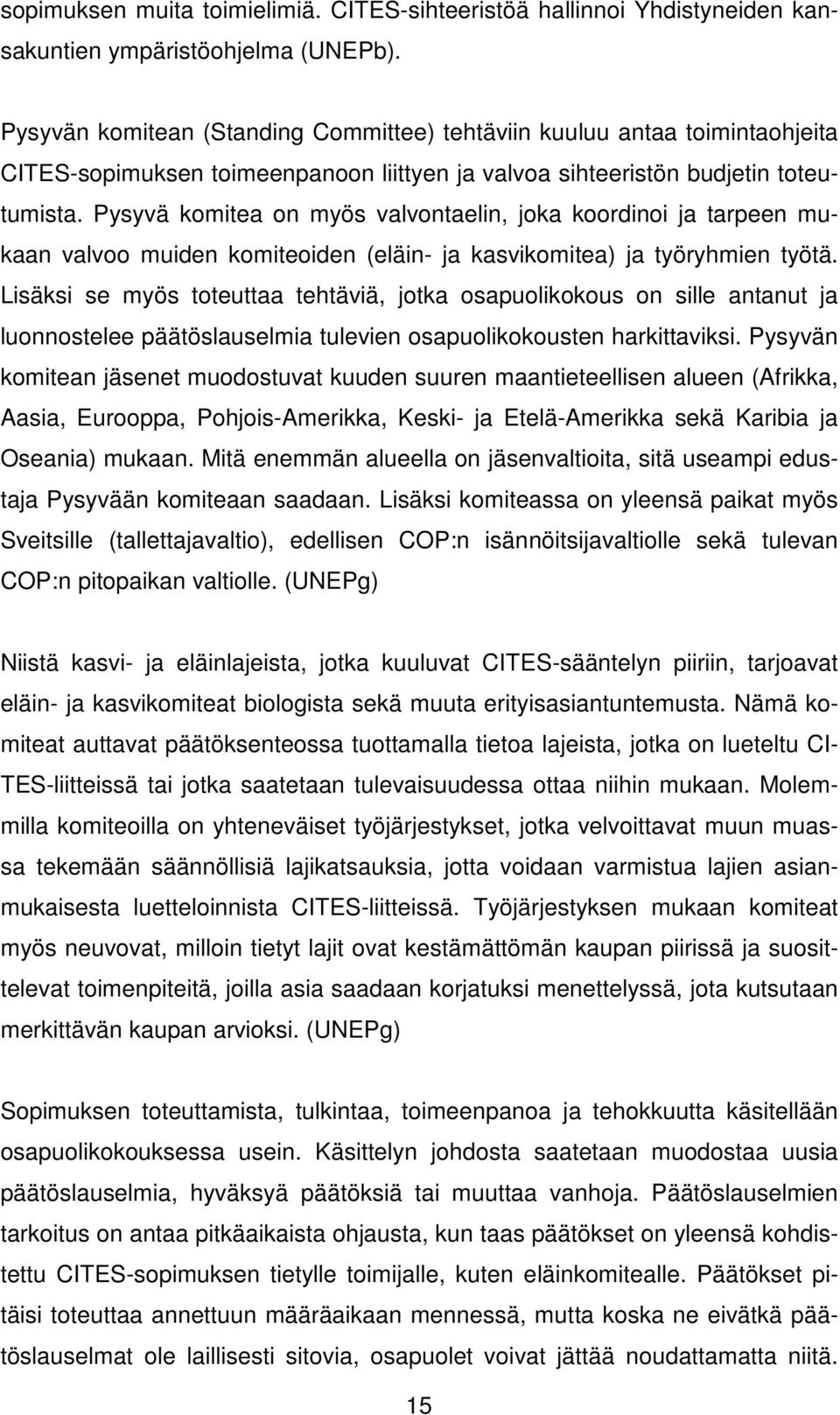 sopimuksen muita toimielimiä. CITES-sihteeristöä hallinnoi Yhdistyneiden kansakuntien ympäristöohjelma (UNEPb).

Pysyvän komitean (Standing Committee) tehtäviin kuuluu antaa toimintaohjeita CITES-sopimuksen toimeenpanoon liittyen ja valvoa sihteeristön budjetin toteutumista. Pysyvä komitea on myös valvontaelin, joka koordinoi ja tarpeen mukaan valvoo muiden komiteoiden (eläin- ja kasvikomitea) ja työryhmien työtä. Lisäksi se myös toteuttaa tehtäviä, jotka osapuolikokous on sille antanut ja luonnostelee päätöslauselmia tulevien osapuolikokousten harkittaviksi. Pysyvän komitean jäsenet muodostuvat kuuden suuren maantieteellisen alueen (Afrikka, Aasia, Eurooppa, Pohjois-Amerikka, Keski- ja Etelä-Amerikka sekä Karibia ja Oseania) mukaan. Mitä enemmän alueella on jäsenvaltioita, sitä useampi edustaja Pysyvään komiteaan saadaan. Lisäksi komiteassa on yleensä paikat myös Sveitsille (tallettajavaltio), edellisen COP:n isännöitsijavaltiolle sekä tulevan COP:n pitopaikan valtiolle. (UNEPg)

Niistä kasvi- ja eläinlajeista, jotka kuuluvat CITES-sääntelyn piiriin, tarjoavat eläin- ja kasvikomiteat biologista sekä muuta erityisasiantuntemusta. Nämä komiteat auttavat päätöksenteossa tuottamalla tietoa lajeista, jotka on lueteltu CITES-liitteissä tai jotka saatetaan tulevaisuudessa ottaa niihin mukaan. Molemmilla komiteoilla on yhteneväiset työjärjestykset, jotka velvoittavat muun muassa tekemään säännöllisiä lajikatsauksia, jotta voidaan varmistua lajien asianmukaisesta luetteloinnista CITES-liitteissä. Työjärjestyksen mukaan komiteat myös neuvovat, milloin tietyt lajit ovat kestämättömän kaupan piirissä ja suosittelevat toimenpiteitä, joilla asia saadaan korjatuksi menettelyssä, jota kutsutaan merkittävän kaupan arvioksi. (UNEPg)

Sopimuksen toteuttamista, tulkintaa, toimeenpanoa ja tehokkuutta käsitellään osapuolikokouksessa usein. Käsittelyn johdosta saatetaan muodostaa uusia päätöslauselmia, hyväksyä päätöksiä tai muuttaa vanhoja. Päätöslauselmien tarkoitus on antaa pitkäaikaista ohjausta, kun taas päätökset on yleensä kohdistettu CITES-sopimuksen tietylle toimijalle, kuten eläinkomitealle. Päätökset pitäisi toteuttaa annettuun määräaikaan mennessä, mutta koska ne eivätkä päätöslauselmat ole laillisesti sitovia, osapuolet voivat jättää noudattamatta niitä.

15